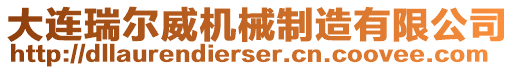 大连瑞尔威机械制造有限公司
http://dllaurendierser.cn.coovee.com